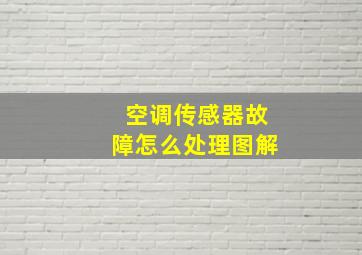 空调传感器故障怎么处理图解